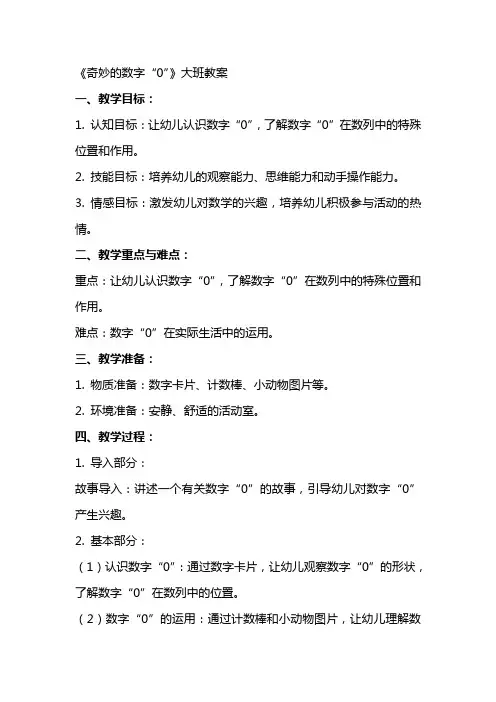 《奇妙的数字“0”》大班教案

一、教学目标：

1. 认知目标：让幼儿认识数字“0”，了解数字“0”在数列中的特殊位置和作用。

2. 技能目标：培养幼儿的观察能力、思维能力和动手操作能力。

3. 情感目标：激发幼儿对数学的兴趣，培养幼儿积极参与活动的热情。

二、教学重点与难点：

重点：让幼儿认识数字“0”，了解数字“0”在数列中的特殊位置和作用。

难点：数字“0”在实际生活中的运用。

三、教学准备：

1. 物质准备：数字卡片、计数棒、小动物图片等。

2. 环境准备：安静、舒适的活动室。

四、教学过程：

1. 导入部分：

故事导入：讲述一个有关数字“0”的故事，引导幼儿对数字“0”产生兴趣。

2. 基本部分：

（1）认识数字“0”：通过数字卡片，让幼儿观察数字“0”的形状，了解数字“0”在数列中的位置。

（2）数字“0”的运用：通过计数棒和小动物图片，让幼儿理解数